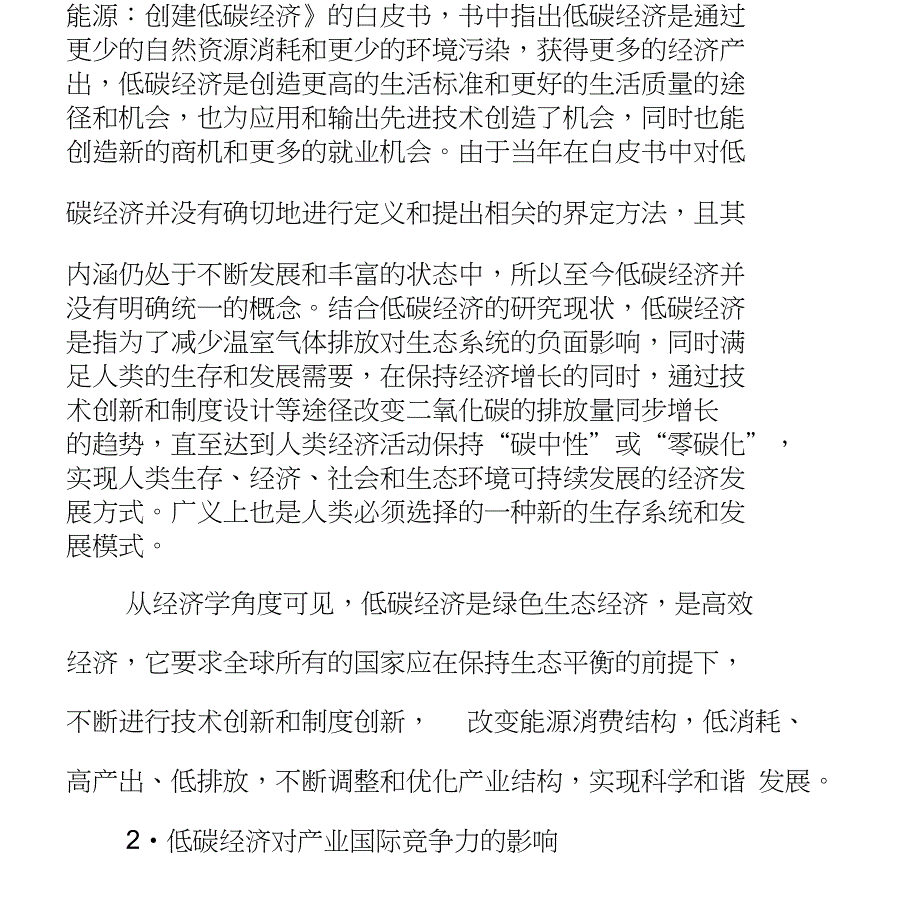 能源：创建低碳经济》的白皮书，书中指出低碳经济是通过更少的自然资源消耗和更少的环境污染，获得更多的经济产出，低碳经济是创造更高的生活标准和更好的生活质量的途径和机会，也为应用和输出先进技术创造了机会，同时也能创造新的商机和更多的就业机会。由于当年在白皮书中对低碳经济并没有确切地进行定义和提出相关的界定方法，且其内涵仍处于不断发展和丰富的状态中，所以至今低碳经济并没有明确统一的概念。结合低碳经济的研究现状，低碳经济是指为了减少温室气体排放对生态系统的负面影响，同时满足人类的生存和发展需要，在保持经济增长的同时，通过技术创新和制度设计等途径改变二氧化碳的排放量同步增长的趋势，直至达到人类经济活动保持“碳中性”或“零碳化”，实现人类生存、经济、社会和生态环境可持续发展的经济发展方式。广义上也是人类必须选择的一种新的生存系统和发展模式。

从经济学角度可见，低碳经济是绿色生态经济，是高效经济，它要求全球所有的国家应在保持生态平衡的前提下，不断进行技术创新和制度创新， 改变能源消费结构，低消耗、高产出、低排放，不断调整和优化产业结构，实现科学和谐 发展。

2・低碳经济对产业国际竞争力的影响